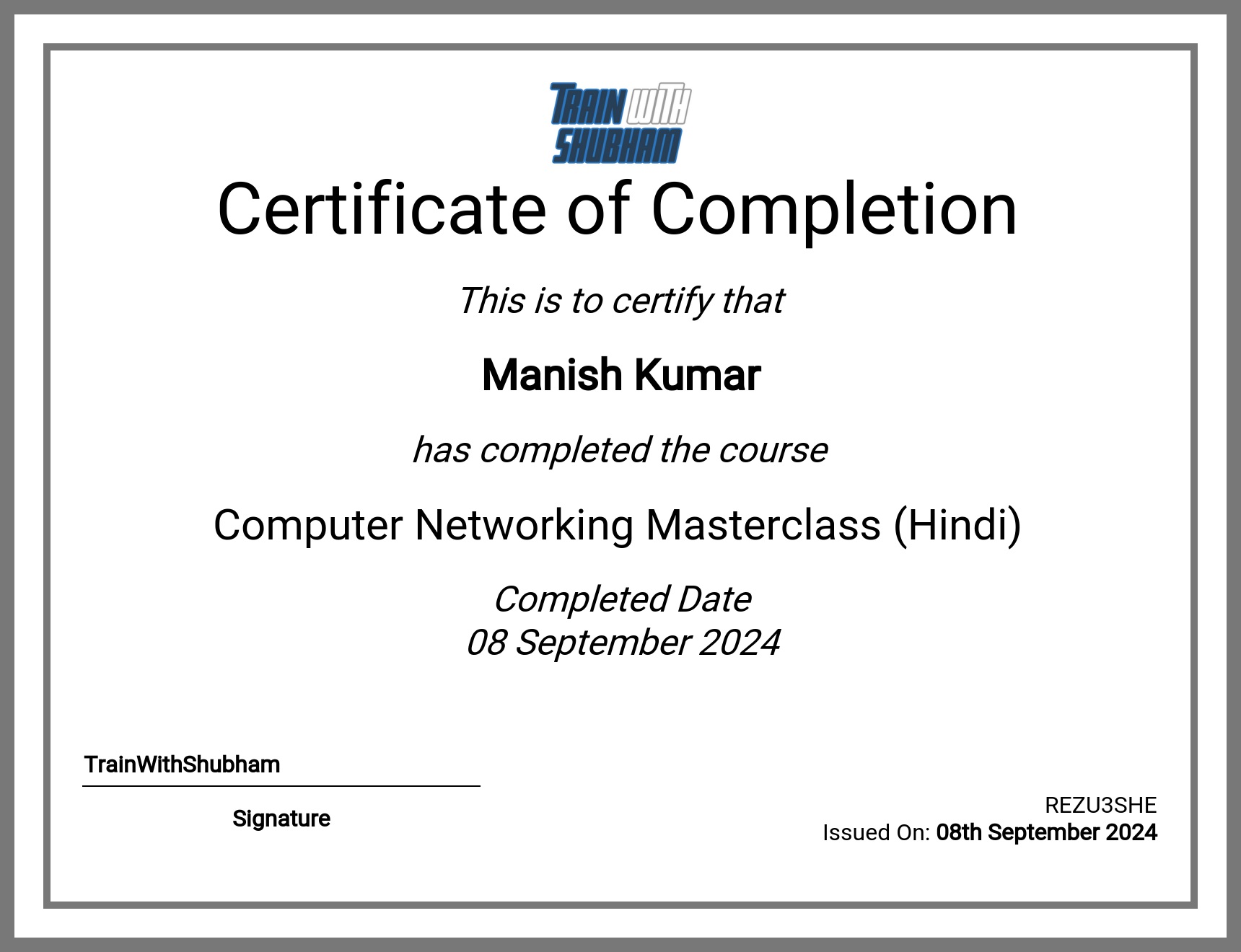 TRAIN WITH SHUBHAM

Certificate of Completion

This is to certify that

Manish Kumar

has completed the course

Computer Networking Masterclass (Hindi)

Completed Date
08 September 2024

TrainWithShubham

Signature

REZU3SHE
Issued On: 08th September 2024